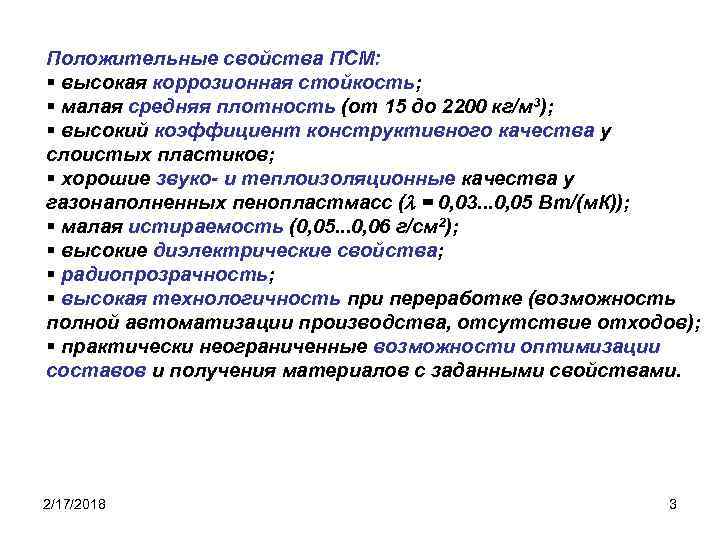 Положительные свойства ПСМ:
▪ высокая коррозионная стойкость;
▪ малая средняя плотность (от 15 до 2200 кг/м$^3$);
▪ высокий коэффициент конструктивного качества у слоистых пластиков;
▪ хорошие звуко- и теплоизоляционные качества у газонаполненных пенопластмасс ($\lambda$ = 0,03...0,05 Вт/(мК));
▪ малая истираемость (0,05...0,06 г/см$^2$);
▪ высокие диэлектрические свойства;
▪ радиопрозрачность;
▪ высокая технологичность при переработке (возможность полной автоматизации производства, отсутствие отходов);
▪ практически неограниченные возможности оптимизации составов и получения материалов с заданными свойствами.

2/17/2018

3